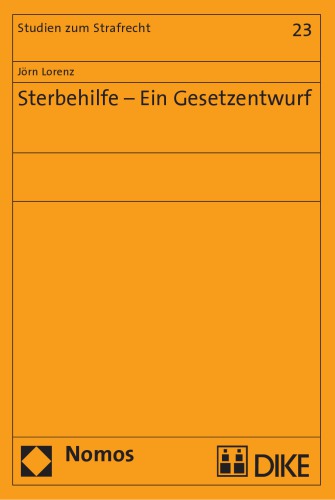 Studien zum Strafrecht

23

Jörn Lorenz

Sterbehilfe – Ein Gesetzentwurf

Nomos

DIKE